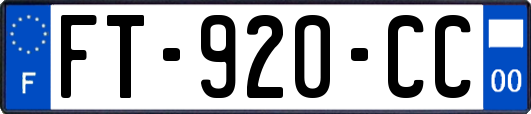 F

FT-920-CC

00